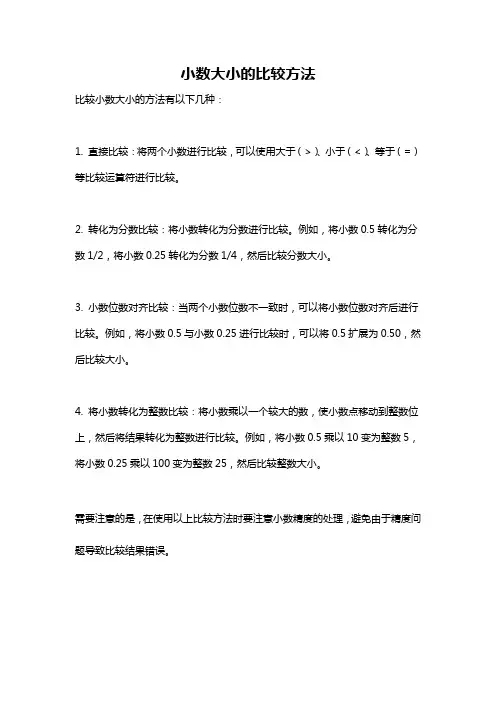 小数大小的比较方法

比较小数大小的方法有以下几种：

1. 直接比较：将两个小数进行比较，可以使用大于（>）、小于（<）、等于（=）等比较运算符进行比较。

2. 转化为分数比较：将小数转化为分数进行比较。例如，将小数 0.5 转化为分数 1/2，将小数 0.25 转化为分数 1/4，然后比较分数大小。

3. 小数位数对齐比较：当两个小数位数不一致时，可以将小数位数对齐后进行比较。例如，将小数 0.5 与小数 0.25 进行比较时，可以将 0.5 扩展为 0.50，然后比较大小。

4. 将小数转化为整数比较：将小数乘以一个较大的数，使小数点移动到整数位上，然后将结果转化为整数进行比较。例如，将小数 0.5 乘以 10 变为整数 5，将小数 0.25 乘以 100 变为整数 25，然后比较整数大小。

需要注意的是，在使用以上比较方法时要注意小数精度的处理，避免由于精度问题导致比较结果错误。